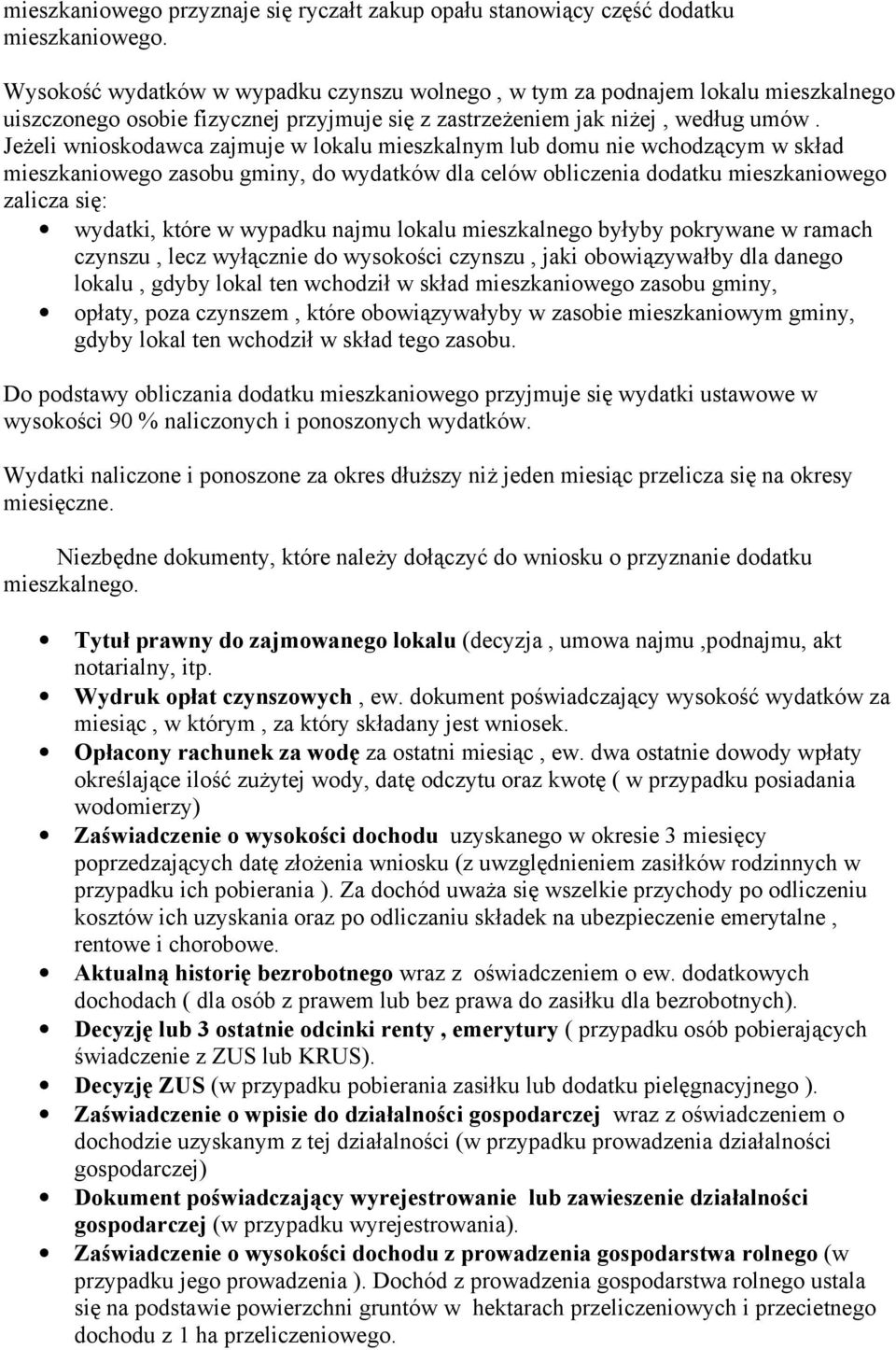 mieszkaniowego przyznaje się ryczałt zakup opału stanowiący część dodatku mieszkaniowego.

Wysokość wydatków w wypadku czynszu wolnego , w tym za podnajem lokalu mieszkalnego uiszczonego osobie fizycznej przyjmuje się z zastrzeżeniem jak niżej , według umów . Jeżeli wnioskodawca zajmuje w lokalu mieszkalnym lub domu nie wchodzącym w skład mieszkaniowego zasobu gminy, do wydatków dla celów obliczenia dodatku mieszkaniowego zalicza się:

• wydatki, które w wypadku najmu lokalu mieszkalnego byłyby pokrywane w ramach czynszu , lecz wyłącznie do wysokości czynszu , jaki obowiązywałby dla danego lokalu , gdyby lokal ten wchodził w skład mieszkaniowego zasobu gminy,
• opłaty, poza czynszem , które obowiązywałyby w zasobie mieszkaniowym gminy, gdyby lokal ten wchodził w skład tego zasobu.

Do podstawy obliczania dodatku mieszkaniowego przyjmuje się wydatki ustawowe w wysokości 90 % naliczonych i ponoszonych wydatków.

Wydatki naliczone i ponoszone za okres dłuższy niż jeden miesiąc przelicza się na okresy miesięczne.

Niezbędne dokumenty, które należy dołączyć do wniosku o przyznanie dodatku mieszkalnego.

• Tytuł prawny do zajmowanego lokalu (decyzja , umowa najmu ,podnajmu, akt notarialny, itp.
• Wydruk opłat czynszowych , ew. dokument poświadczający wysokość wydatków za miesiąc , w którym , za który składany jest wniosek.
• Opłacony rachunek za wodę za ostatni miesiąc , ew. dwa ostatnie dowody wpłaty określające ilość zużytej wody, datę odczytu oraz kwotę ( w przypadku posiadania wodomierzy)
• Zaświadczenie o wysokości dochodu uzyskanego w okresie 3 miesięcy poprzedzających datę złożenia wniosku (z uwzględnieniem zasiłków rodzinnych w przypadku ich pobierania ). Za dochód uważa się wszelkie przychody po odliczeniu kosztów ich uzyskania oraz po odliczaniu składek na ubezpieczenie emerytalne , rentowe i chorobowe.
• Aktualną historię bezrobotnego wraz z oświadczeniem o ew. dodatkowych dochodach ( dla osób z prawem lub bez prawa do zasiłku dla bezrobotnych).
• Decyzję lub 3 ostatnie odcinki renty , emerytury ( przypadku osób pobierających świadczenie z ZUS lub KRUS).
• Decyzję ZUS (w przypadku pobierania zasiłku lub dodatku pielęgnacyjnego ).
• Zaświadczenie o wpisie do działalności gospodarczej wraz z oświadczeniem o dochodzie uzyskanym z tej działalności (w przypadku prowadzenia działalności gospodarczej)
• Dokument poświadczający wyrejestrowanie lub zawieszenie działalności gospodarczej (w przypadku wyrejestrowania).
• Zaświadczenie o wysokości dochodu z prowadzenia gospodarstwa rolnego (w przypadku jego prowadzenia ). Dochód z prowadzenia gospodarstwa rolnego ustala się na podstawie powierzchni gruntów w hektarach przeliczeniowych i przecietnego dochodu z 1 ha przeliczeniowego.